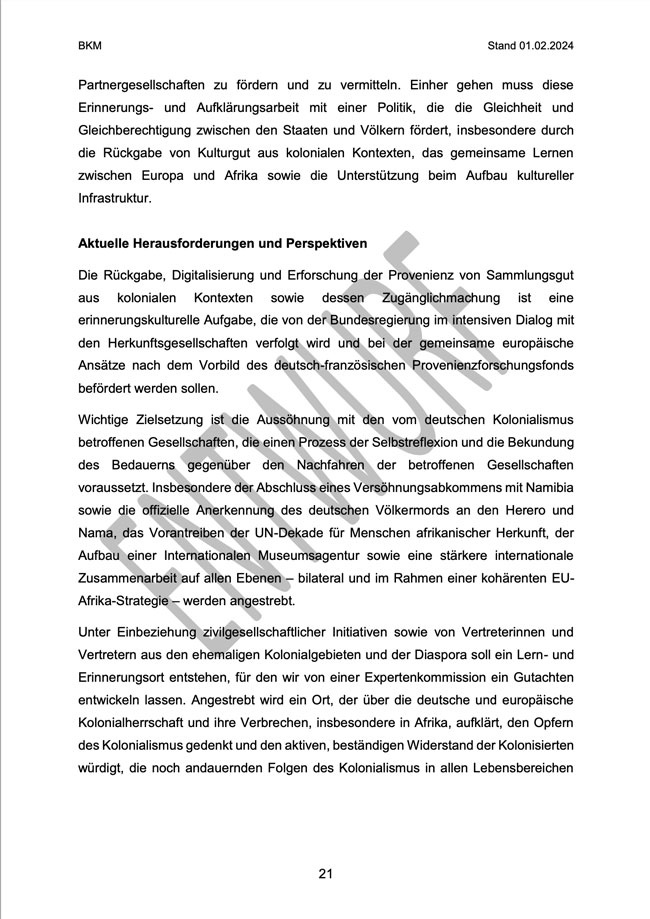 BKM

Stand 01.02.2024

Partnergesellschaften zu fördern und zu vermitteln. Einher gehen muss diese Erinnerungs- und Aufklärungsarbeit mit einer Politik, die die Gleichheit und Gleichberechtigung zwischen den Staaten und Völkern fördert, insbesondere durch die Rückgabe von Kulturgut aus kolonialen Kontexten, das gemeinsame Lernen zwischen Europa und Afrika sowie die Unterstützung beim Aufbau kultureller Infrastruktur.

Aktuelle Herausforderungen und Perspektiven

Die Rückgabe, Digitalisierung und Erforschung der Provenienz von Sammlungsgut aus kolonialen Kontexten sowie dessen Zugänglichmachung ist eine erinnerungskulturelle Aufgabe, die von der Bundesregierung im intensiven Dialog mit den Herkunftsgesellschaften verfolgt wird und bei der gemeinsame europäische Ansätze nach dem Vorbild des deutsch-französischen Provenienzforschungsfonds befördert werden sollen.

Wichtige Zielsetzung ist die Aussöhnung mit den vom deutschen Kolonialismus betroffenen Gesellschaften, die einen Prozess der Selbstreflexion und die Bekundung des Bedauerns gegenüber den Nachfahren der betroffenen Gesellschaften voraussetzt. Insbesondere der Abschluss eines Versöhnungsabkommens mit Namibia sowie die offizielle Anerkennung des deutschen Völkermords an den Herero und Nama, das Vorantreiben der UN-Dekade für Menschen afrikanischer Herkunft, der Aufbau einer Internationalen Museumsagentur sowie eine stärkere internationale Zusammenarbeit auf allen Ebenen – bilateral und im Rahmen einer kohärenten EU-Afrika-Strategie – werden angestrebt.

Unter Einbeziehung zivilgesellschaftlicher Initiativen sowie von Vertreterinnen und Vertretern aus den ehemaligen Kolonialgebieten und der Diaspora soll ein Lern- und Erinnerungsort entstehen, für den wir von einer Expertenkommission ein Gutachten entwickeln lassen. Angestrebt wird ein Ort, der über die deutsche und europäische Kolonialherrschaft und ihre Verbrechen, insbesondere in Afrika, aufklärt, den Opfern des Kolonialismus gedenkt und den aktiven, beständigen Widerstand der Kolonisierten würdigt, die noch andauernden Folgen des Kolonialismus in allen Lebensbereichen

ENTWURF

21